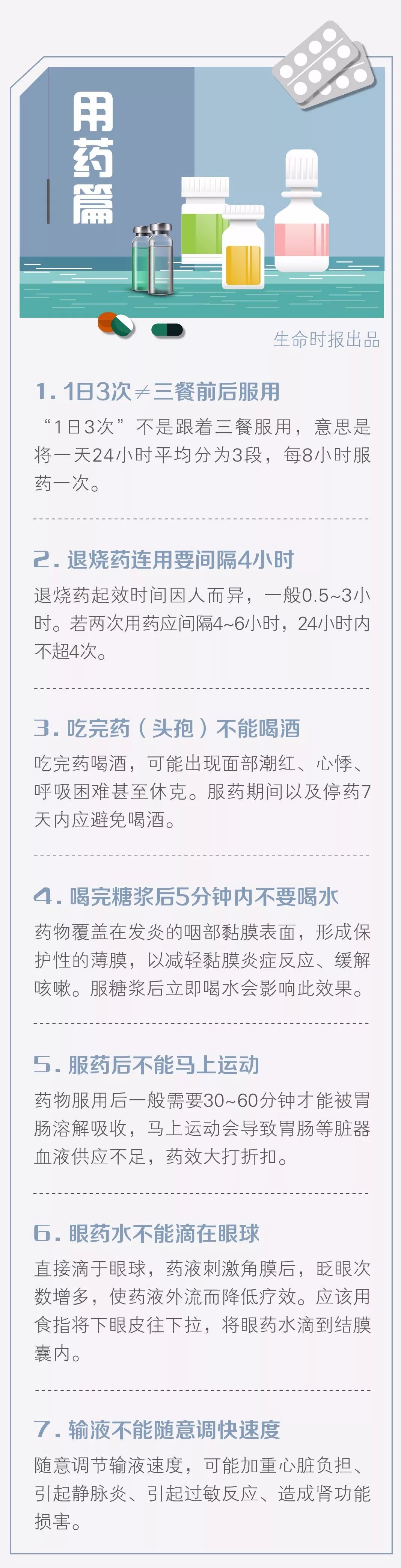 用药篇

生命时报出品

1. 1日3次≠三餐前后服用

“1日3次”不是跟着三餐服用，意思是将一天24小时平均分为3段，每8小时服药一次。

2. 退烧药连用要间隔4小时

退烧药起效时间因人而异，一般0.5~3小时。若两次用药应间隔4~6小时，24小时内不超4次。

3. 吃完药（头孢）不能喝酒

吃完药喝酒，可能出现面部潮红、心悸、呼吸困难甚至休克。服药期间以及停药7天内应避免喝酒。

4. 喝完糖浆后5分钟内不要喝水

药物覆盖在发炎的咽部黏膜表面，形成保护性的薄膜，以减轻黏膜炎症反应、缓解咳嗽。服糖浆后立即喝水会影响此效果。

5. 服药后不能马上运动

药物服用后一般需要30~60分钟才能被胃肠溶解吸收，马上运动会导致胃肠等脏器血液供应不足，药效大打折扣。

6. 眼药水不能滴在眼球

直接滴于眼球，药液刺激角膜后，眨眼次数增多，使药液外流而降低疗效。应该用食指将下眼皮往下拉，将眼药水滴到结膜囊内。

7. 输液不能随意调快速度

随意调节输液速度，可能加重心脏负担、引起静脉炎、引起过敏反应、造成肾功能损害。